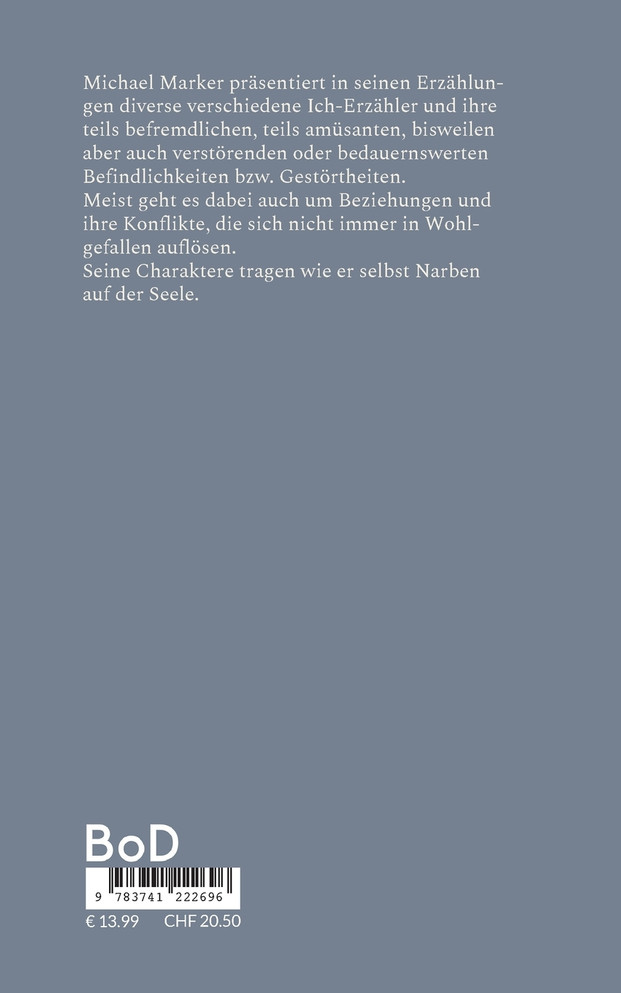 Michael Marker präsentiert in seinen Erzählungen diverse verschiedene Ich-Erzähler und ihre teils befremdlichen, teils amüsanten, bisweilen aber auch verstörenden oder bedauernswerten Befindlichkeiten bzw. Gestörtheiten.

Meist geht es dabei auch um Beziehungen und ihre Konflikte, die sich nicht immer in Wohlgefallen auflösen.

Seine Charaktere tragen wie er selbst Narben auf der Seele.

BoD

9 783741 222696

€ 13.99 CHF 20.50